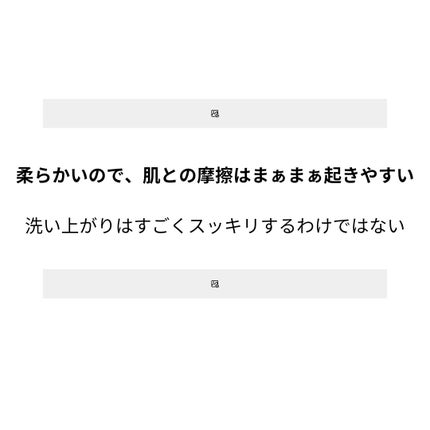 柔らかいので、肌との摩擦はまぁまぁ起きやすい

洗い上がりはすごくスッキリするわけではない